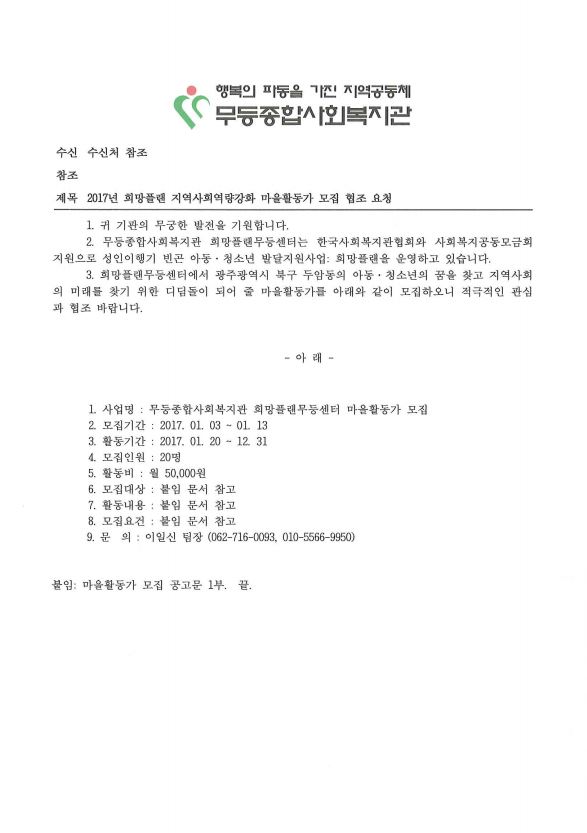 행복의 파동을 가진 지역공동체
무등종합사회복지관

수신 수신처 참조

참조

제목 2017년 희망플랜 지역사회역량강화 마을활동가 모집 협조 요청

1. 귀 기관의 무궁한 발전을 기원합니다.

2. 무등종합사회복지관 희망플랜무등센터는 한국사회복지관협회와 사회복지공동모금회 지원으로 성인이행기 빈곤 아동·청소년 발달지원사업: 희망플랜을 운영하고 있습니다.

3. 희망플랜무등센터에서 광주광역시 북구 두암동의 아동·청소년의 꿈을 찾고 지역사회의 미래를 찾기 위한 디딤돌이 되어 줄 마을활동가를 아래와 같이 모집하오니 적극적인 관심과 협조 바랍니다.

- 아 래 -

1. 사업명 : 무등종합사회복지관 희망플랜무등센터 마을활동가 모집
2. 모집기간 : 2017. 01. 03 ~ 01. 13
3. 활동기간 : 2017. 01. 20 ~ 12. 31
4. 모집인원 : 20명
5. 활동비 : 월 50,000원
6. 모집대상 : 붙임 문서 참고
7. 활동내용 : 붙임 문서 참고
8. 모집요건 : 붙임 문서 참고
9. 문 의 : 이일신 팀장 (062-716-0093, 010-5566-9950)

붙임: 마을활동가 모집 공고문 1부. 끝.